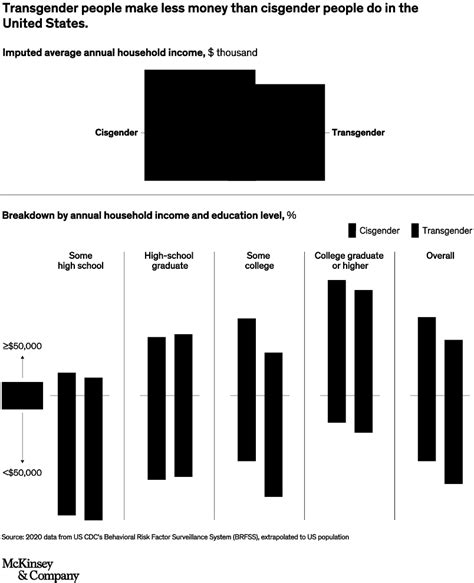 Transgender people make less money than cisgender people do in the United States.

Imputed average annual household income, $ thousand

Cisgender

Transgender

Breakdown by annual household income and education level, %

Cisgender

Transgender

Some high school

High-school graduate

Some college

College graduate or higher

Overall

≥$50,000

<$50,000

Source: 2020 data from US CDC's Behavioral Risk Factor Surveillance System (BRFSS), extrapolated to US population

McKinsey & Company